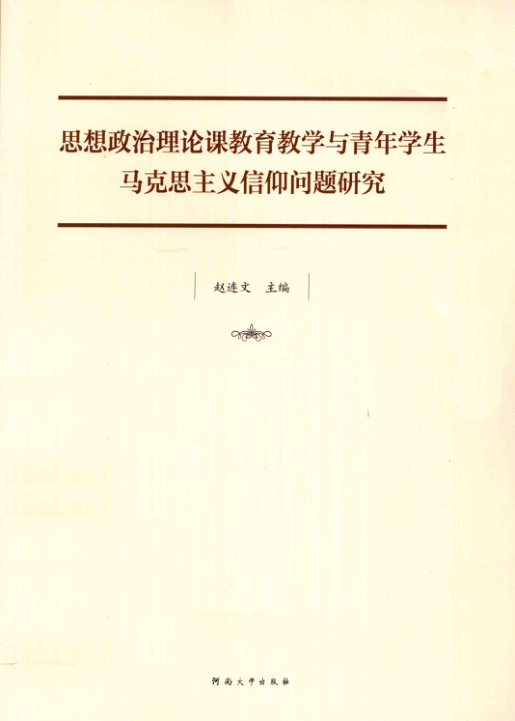 思想政治理论课教育教学与青年学生
马克思主义信仰问题研究

赵连文 主编

河南大学出版社